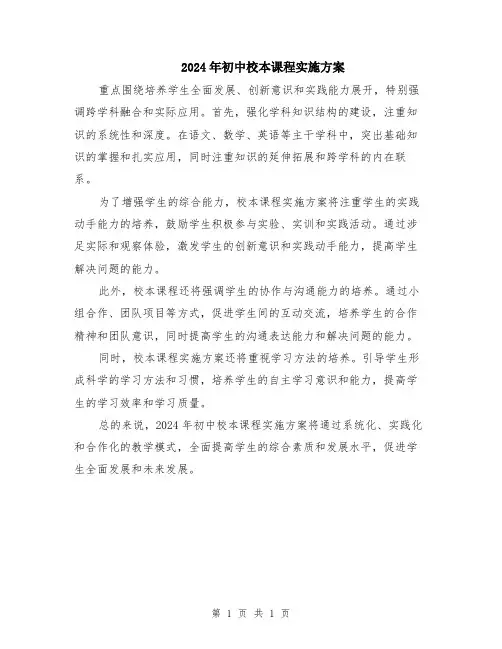 2024年初中校本课程实施方案

重点围绕培养学生全面发展、创新意识和实践能力展开，特别强调跨学科融合和实际应用。首先，强化学科知识结构的建设，注重知识的系统性和深度。在语文、数学、英语等主干学科中，突出基础知识的掌握和扎实应用，同时注重知识的延伸拓展和跨学科的内在联系。

为了增强学生的综合能力，校本课程实施方案将注重学生的实践动手能力的培养，鼓励学生积极参与实验、实训和实践活动。通过涉足实际和观察体验，激发学生的创新意识和实践动手能力，提高学生解决问题的能力。

此外，校本课程还将强调学生的协作与沟通能力的培养。通过小组合作、团队项目等方式，促进学生间的互动交流，培养学生的合作精神和团队意识，同时提高学生的沟通表达能力和解决问题的能力。

同时，校本课程实施方案还将重视学习方法的培养。引导学生形成科学的学习方法和习惯，培养学生的自主学习意识和能力，提高学生的学习效率和学习质量。

总的来说，2024年初中校本课程实施方案将通过系统化、实践化和合作化的教学模式，全面提高学生的综合素质和发展水平，促进学生全面发展和未来发展。

第 1 页 共 1 页